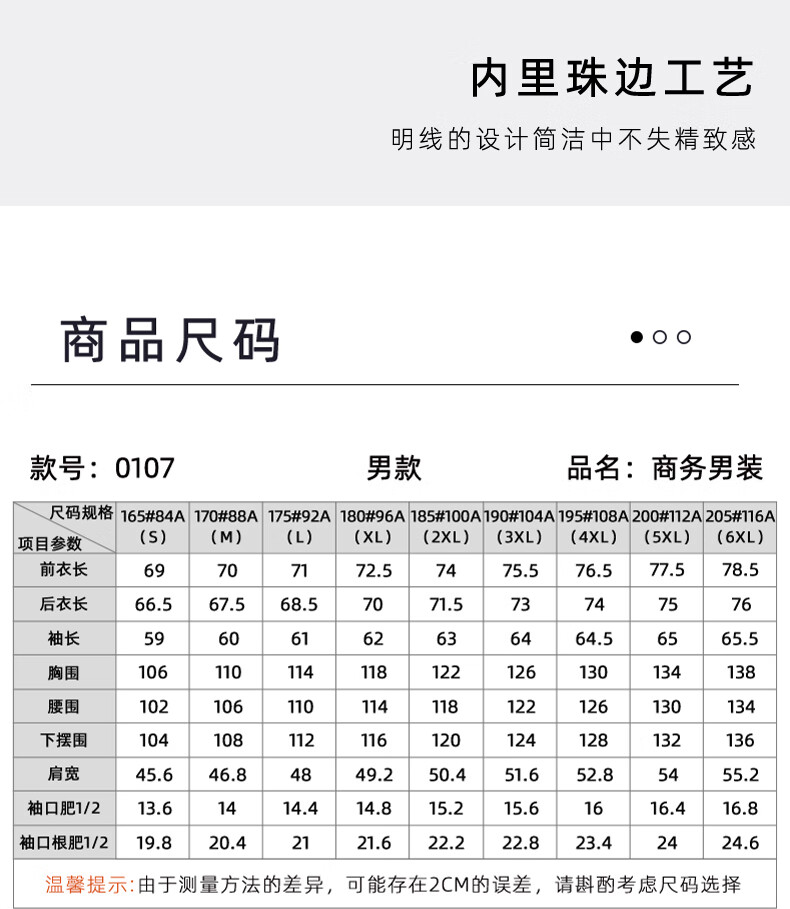 内里珠边工艺

明线的设计简洁中不失精致感

商品尺码

款号：0107　　男款　　品名：商务男装

| 尺码规格 项目参数 | 165#84A (S) | 170#88A (M) | 175#92A (L) | 180#96A (XL) | 185#100A (2XL) | 190#104A (3XL) | 195#108A (4XL) | 200#112A (5XL) | 205#116A (6XL) |
|---|---|---|---|---|---|---|---|---|---|
| 前衣长 | 69 | 70 | 71 | 72.5 | 74 | 75.5 | 76.5 | 77.5 | 78.5 |
| 后衣长 | 66.5 | 67.5 | 68.5 | 70 | 71.5 | 73 | 74 | 75 | 76 |
| 袖长 | 59 | 60 | 61 | 62 | 63 | 64 | 64.5 | 65 | 65.5 |
| 胸围 | 106 | 110 | 114 | 118 | 122 | 126 | 130 | 134 | 138 |
| 腰围 | 102 | 106 | 110 | 114 | 118 | 122 | 126 | 130 | 134 |
| 下摆围 | 104 | 108 | 112 | 116 | 120 | 124 | 128 | 132 | 136 |
| 肩宽 | 45.6 | 46.8 | 48 | 49.2 | 50.4 | 51.6 | 52.8 | 54 | 55.2 |
| 袖口肥1/2 | 13.6 | 14 | 14.4 | 14.8 | 15.2 | 15.6 | 16 | 16.4 | 16.8 |
| 袖口根肥1/2 | 19.8 | 20.4 | 21 | 21.6 | 22.2 | 22.8 | 23.4 | 24 | 24.6 |

温馨提示:由于测量方法的差异，可能存在2CM的误差，请斟酌考虑尺码选择